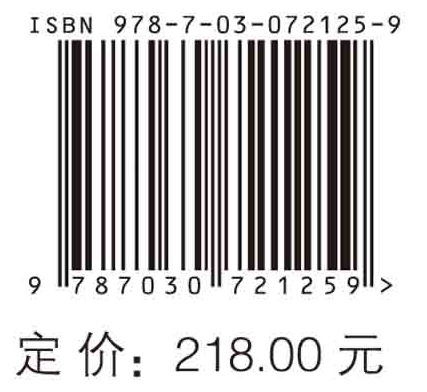 ISBN 978-7-03-072125-9

9 787030 721259 >

定价：218.00 元